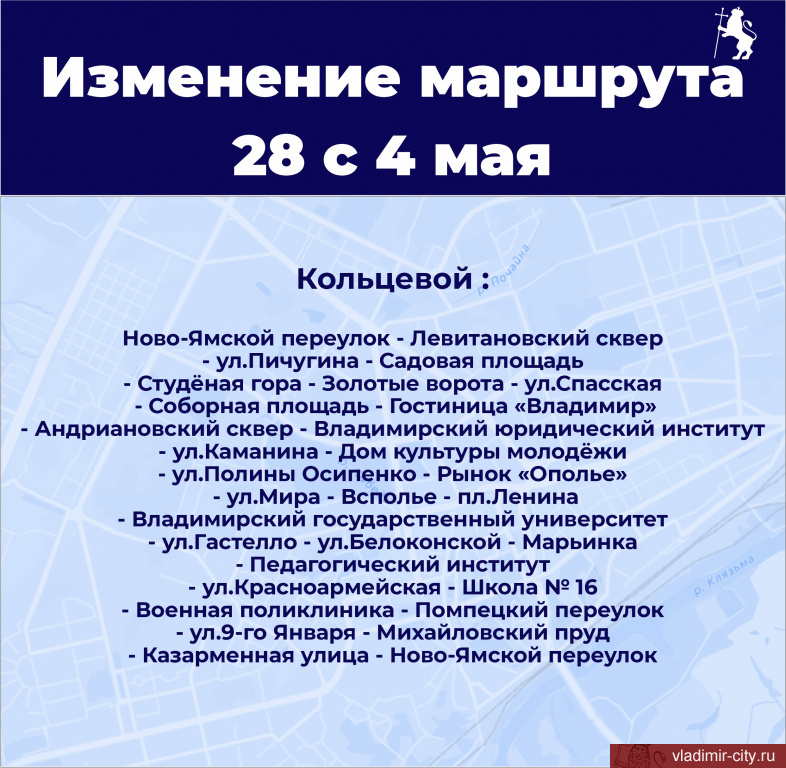 Изменение маршрута 28 с 4 мая

Кольцевой :

Ново-Ямской переулок - Левитановский сквер - ул.Пичугина - Садовая площадь - Студёная гора - Золотые ворота - ул.Спасская - Соборная площадь - Гостиница «Владимир» - Андриановский сквер - Владимирский юридический институт - ул.Каманина - Дом культуры молодёжи - ул.Полины Осипенко - Рынок «Ополье» - ул.Мира - Всполье - пл.Ленина - Владимирский государственный университет - ул.Гастелло - ул.Белоконской - Марьинка - Педагогический институт - ул.Красноармейская - Школа № 16 - Военная поликлиника - Помпецкий переулок - ул.9-го Января - Михайловский пруд - Казарменная улица - Ново-Ямской переулок

р. Почайна

р. Клязьма

vladimir-city.ru